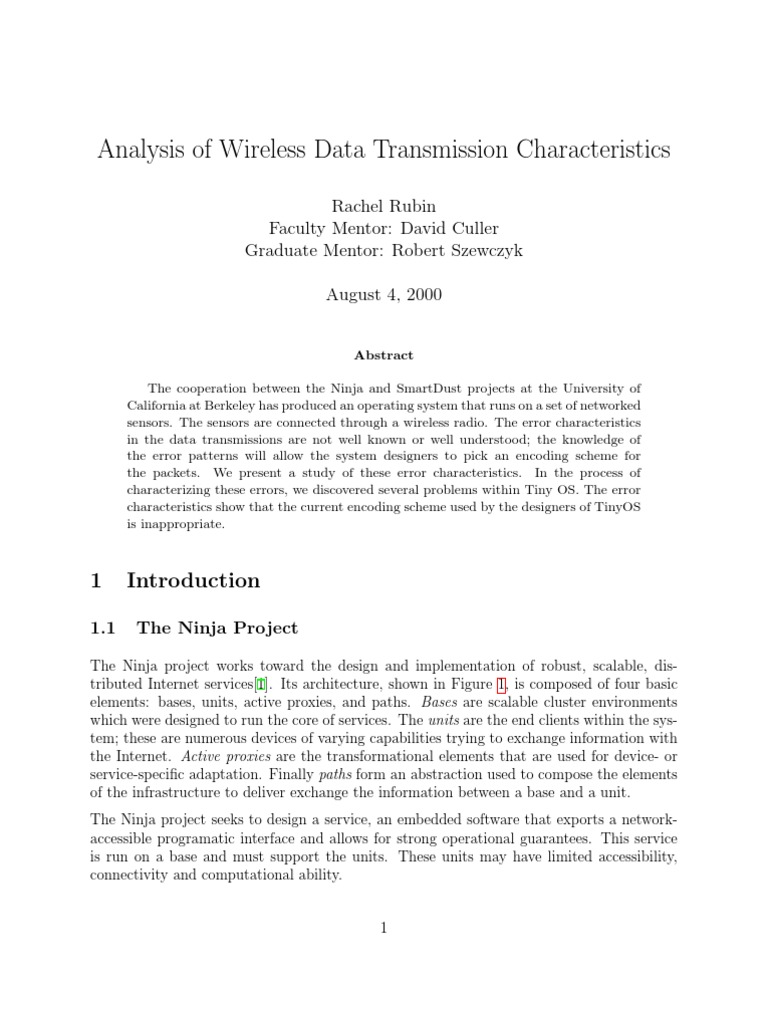 Analysis of Wireless Data Transmission Characteristics

Rachel Rubin
Faculty Mentor: David Culler
Graduate Mentor: Robert Szewczyk

August 4, 2000

Abstract

The cooperation between the Ninja and SmartDust projects at the University of California at Berkeley has produced an operating system that runs on a set of networked sensors. The sensors are connected through a wireless radio. The error characteristics in the data transmissions are not well known or well understood; the knowledge of the error patterns will allow the system designers to pick an encoding scheme for the packets. We present a study of these error characteristics. In the process of characterizing these errors, we discovered several problems within Tiny OS. The error characteristics show that the current encoding scheme used by the designers of TinyOS is inappropriate.

1 Introduction

1.1 The Ninja Project

The Ninja project works toward the design and implementation of robust, scalable, distributed Internet services[1]. Its architecture, shown in Figure 1, is composed of four basic elements: bases, units, active proxies, and paths. Bases are scalable cluster environments which were designed to run the core of services. The units are the end clients within the system; these are numerous devices of varying capabilities trying to exchange information with the Internet. Active proxies are the transformational elements that are used for device- or service-specific adaptation. Finally paths form an abstraction used to compose the elements of the infrastructure to deliver exchange the information between a base and a unit.

The Ninja project seeks to design a service, an embedded software that exports a network-accessible programatic interface and allows for strong operational guarantees. This service is run on a base and must support the units. These units may have limited accessibility, connectivity and computational ability.

1